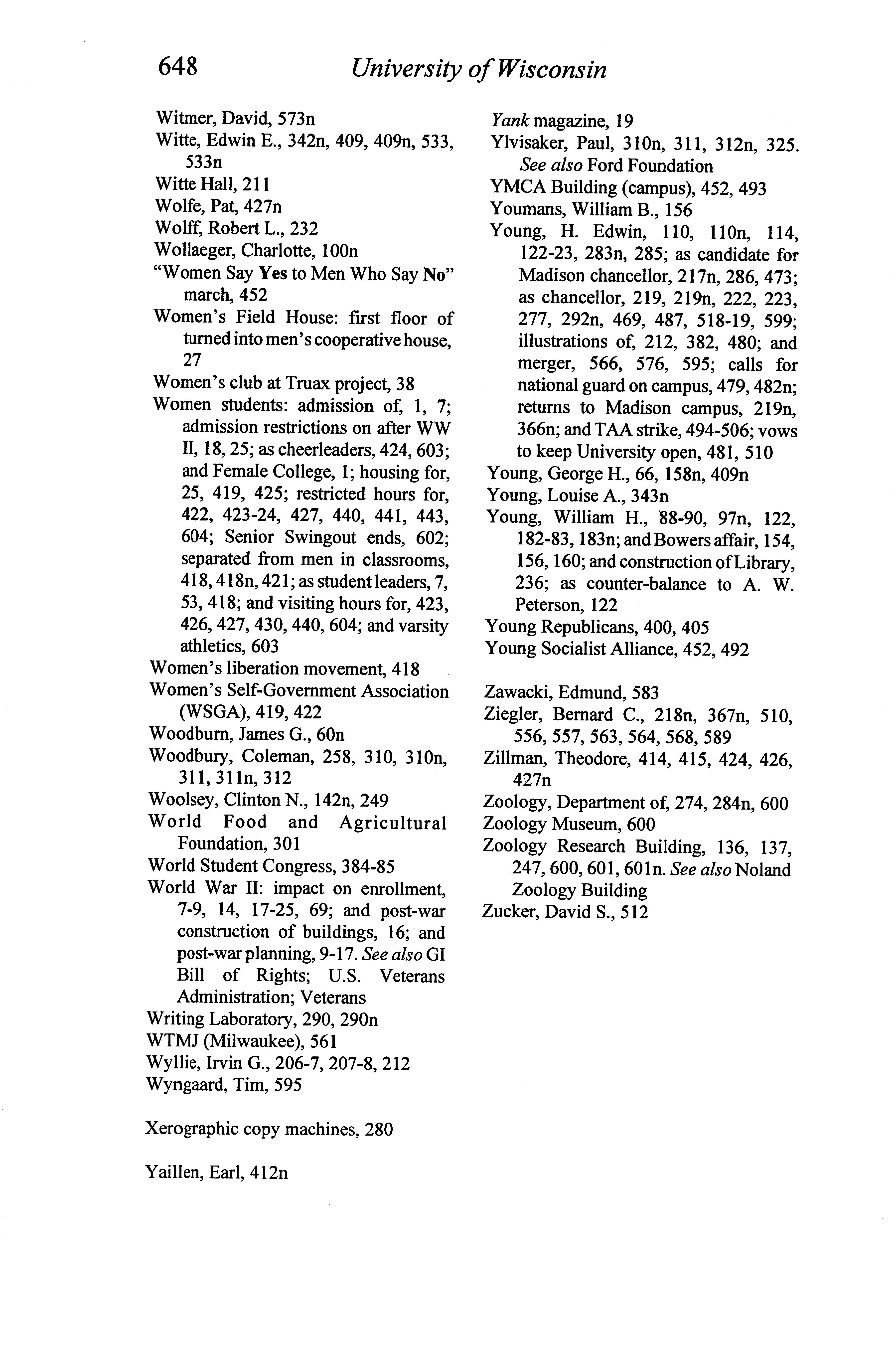 648 University of Wisconsin

Witmer, David, 573n
Witte, Edwin E., 342n, 409, 409n, 533, 533n
Witte Hall, 211
Wolfe, Pat, 427n
Wolff, Robert L., 232
Wollaeger, Charlotte, 100n
"Women Say Yes to Men Who Say No" march, 452
Women's Field House: first floor of turned into men's cooperative house, 27
Women's club at Truax project, 38
Women students: admission of, 1, 7; admission restrictions on after WW II, 18, 25; as cheerleaders, 424, 603; and Female College, 1; housing for, 25, 419, 425; restricted hours for, 422, 423-24, 427, 440, 441, 443, 604; Senior Swingout ends, 602; separated from men in classrooms, 418, 418n, 421; as student leaders, 7, 53, 418; and visiting hours for, 423, 426, 427, 430, 440, 604; and varsity athletics, 603
Women's liberation movement, 418
Women's Self-Government Association (WSGA), 419, 422
Woodburn, James G., 60n
Woodbury, Coleman, 258, 310, 310n, 311, 311n, 312
Woolsey, Clinton N., 142n, 249
World Food and Agricultural Foundation, 301
World Student Congress, 384-85
World War II: impact on enrollment, 7-9, 14, 17-25, 69; and post-war construction of buildings, 16; and post-war planning, 9-17. See also GI Bill of Rights; U.S. Veterans Administration; Veterans
Writing Laboratory, 290, 290n
WTMJ (Milwaukee), 561
Wyllie, Irvin G., 206-7, 207-8, 212
Wyngaard, Tim, 595

Xerographic copy machines, 280

Yaillen, Earl, 412n
Yank magazine, 19
Ylvisaker, Paul, 310n, 311, 312n, 325. See also Ford Foundation
YMCA Building (campus), 452, 493
Youmans, William B., 156
Young, H. Edwin, 110, 110n, 114, 122-23, 283n, 285; as candidate for Madison chancellor, 217n, 286, 473; as chancellor, 219, 219n, 222, 223, 277, 292n, 469, 487, 518-19, 599; illustrations of, 212, 382, 480; and merger, 566, 576, 595; calls for national guard on campus, 479, 482n; returns to Madison campus, 219n, 366n; and TAA strike, 494-506; vows to keep University open, 481, 510
Young, George H., 66, 158n, 409n
Young, Louise A., 343n
Young, William H., 88-90, 97n, 122, 182-83, 183n; and Bowers affair, 154, 156, 160; and construction of Library, 236; as counter-balance to A. W. Peterson, 122
Young Republicans, 400, 405
Young Socialist Alliance, 452, 492

Zawacki, Edmund, 583
Ziegler, Bernard C., 218n, 367n, 510, 556, 557, 563, 564, 568, 589
Zillman, Theodore, 414, 415, 424, 426, 427n
Zoology, Department of, 274, 284n, 600
Zoology Museum, 600
Zoology Research Building, 136, 137, 247, 600, 601, 601n. See also Noland Zoology Building
Zucker, David S., 512